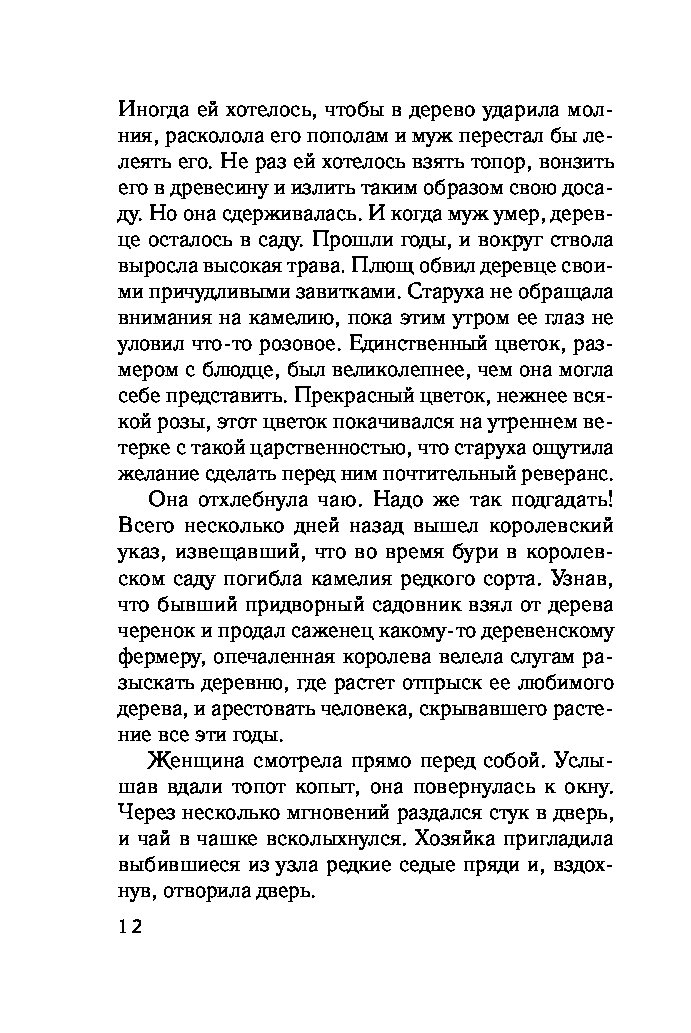 Иногда ей хотелось, чтобы в дерево ударила молния, расколола его пополам и муж перестал бы лелеять его. Не раз ей хотелось взять топор, вонзить его в древесину и излить таким образом свою досаду. Но она сдерживалась. И когда муж умер, деревце осталось в саду. Прошли годы, и вокруг ствола выросла высокая трава. Плющ обвил деревце своими причудливыми завитками. Старуха не обращала внимания на камелию, пока этим утром ее глаз не уловил что-то розовое. Единственный цветок, размером с блюдце, был великолепнее, чем она могла себе представить. Прекрасный цветок, нежнее всякой розы, этот цветок покачивался на утреннем ветерке с такой царственностью, что старуха ощутила желание сделать перед ним почтительный реверанс.

Она отхлебнула чаю. Надо же так подгадать! Всего несколько дней назад вышел королевский указ, извещавший, что во время бури в королевском саду погибла камелия редкого сорта. Узнав, что бывший придворный садовник взял от дерева черенок и продал саженец какому-то деревенскому фермеру, опечаленная королева велела слугам разыскать деревню, где растет отпрыск ее любимого дерева, и арестовать человека, скрывавшего растение все эти годы.

Женщина смотрела прямо перед собой. Услышав вдали топот копыт, она повернулась к окну. Через несколько мгновений раздался стук в дверь, и чай в чашке всколыхнулся. Хозяйка пригладила выбившиеся из узла редкие седые пряди и, вздохнув, отворила дверь.

12